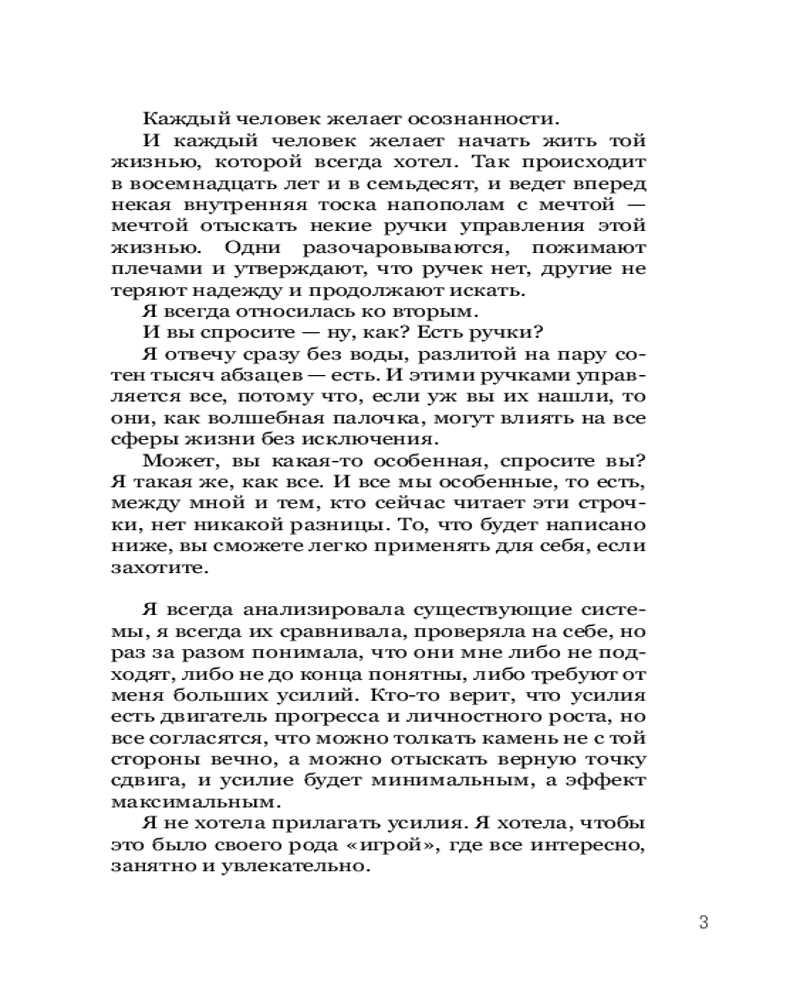 Каждый человек желает осознанности.

И каждый человек желает начать жить той жизнью, которой всегда хотел. Так происходит в восемнадцать лет и в семьдесят, и ведет вперед некая внутренняя тоска напополам с мечтой — мечтой отыскать некие ручки управления этой жизнью. Одни разочаровываются, пожимают плечами и утверждают, что ручек нет, другие не теряют надежду и продолжают искать.

Я всегда относилась ко вторым.

И вы спросите — ну, как? Есть ручки?

Я отвечу сразу без воды, разлитой на пару сотен тысяч абзацев — есть. И этими ручками управляется все, потому что, если уж вы их нашли, то они, как волшебная палочка, могут влиять на все сферы жизни без исключения.

Может, вы какая-то особенная, спросите вы? Я такая же, как все. И все мы особенные, то есть, между мной и тем, кто сейчас читает эти строчки, нет никакой разницы. То, что будет написано ниже, вы сможете легко применять для себя, если захотите.

Я всегда анализировала существующие системы, я всегда их сравнивала, проверяла на себе, но раз за разом понимала, что они мне либо не подходят, либо не до конца понятны, либо требуют от меня больших усилий. Кто-то верит, что усилия есть двигатель прогресса и личностного роста, но все согласятся, что можно толкать камень не с той стороны вечно, а можно отыскать верную точку сдвига, и усилие будет минимальным, а эффект максимальным.

Я не хотела прилагать усилия. Я хотела, чтобы это было своего рода «игрой», где все интересно, занятно и увлекательно.

3